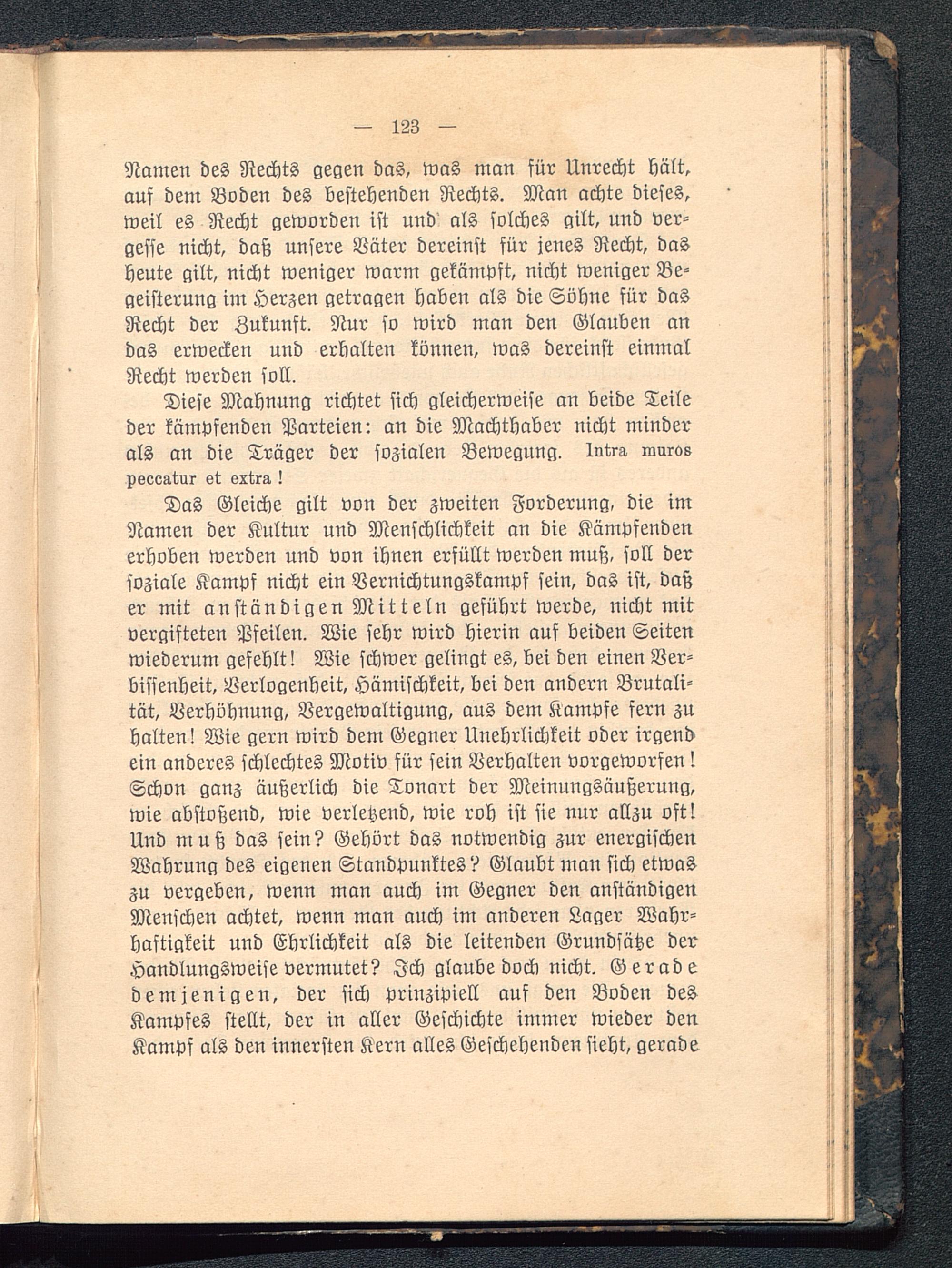 — 123 —

Namen des Rechts gegen das, was man für Unrecht hält, auf dem Boden des bestehenden Rechts. Man achte dieses, weil es Recht geworden ist und als solches gilt, und vergesse nicht, daß unsere Väter dereinst für jenes Recht, das heute gilt, nicht weniger warm gekämpft, nicht weniger Begeisterung im Herzen getragen haben als die Söhne für das Recht der Zukunft. Nur so wird man den Glauben an das erwecken und erhalten können, was dereinst einmal Recht werden soll.

Diese Mahnung richtet sich gleicherweise an beide Teile der kämpfenden Parteien: an die Machthaber nicht minder als an die Träger der sozialen Bewegung. Intra muros peccatur et extra!

Das Gleiche gilt von der zweiten Forderung, die im Namen der Kultur und Menschlichkeit an die Kämpfenden erhoben werden und von ihnen erfüllt werden muß, soll der soziale Kampf nicht ein Vernichtungskampf sein, das ist, daß er mit anständigen Mitteln geführt werde, nicht mit vergifteten Pfeilen. Wie sehr wird hierin auf beiden Seiten wiederum gefehlt! Wie schwer gelingt es, bei den einen Verbissenheit, Verlogenheit, Hämischkeit, bei den andern Brutalität, Verhöhnung, Vergewaltigung, aus dem Kampfe fern zu halten! Wie gern wird dem Gegner Unehrlichkeit oder irgend ein anderes schlechtes Motiv für sein Verhalten vorgeworfen! Schon ganz äußerlich die Tonart der Meinungsäußerung, wie abstoßend, wie verletzend, wie roh ist sie nur allzu oft! Und muß das sein? Gehört das notwendig zur energischen Wahrung des eigenen Standpunktes? Glaubt man sich etwas zu vergeben, wenn man auch im Gegner den anständigen Menschen achtet, wenn man auch im anderen Lager Wahrhaftigkeit und Ehrlichkeit als die leitenden Grundsätze der Handlungsweise vermutet? Ich glaube doch nicht. Gerade demjenigen, der sich prinzipiell auf den Boden des Kampfes stellt, der in aller Geschichte immer wieder den Kampf als den innersten Kern alles Geschehenden sieht, gerade